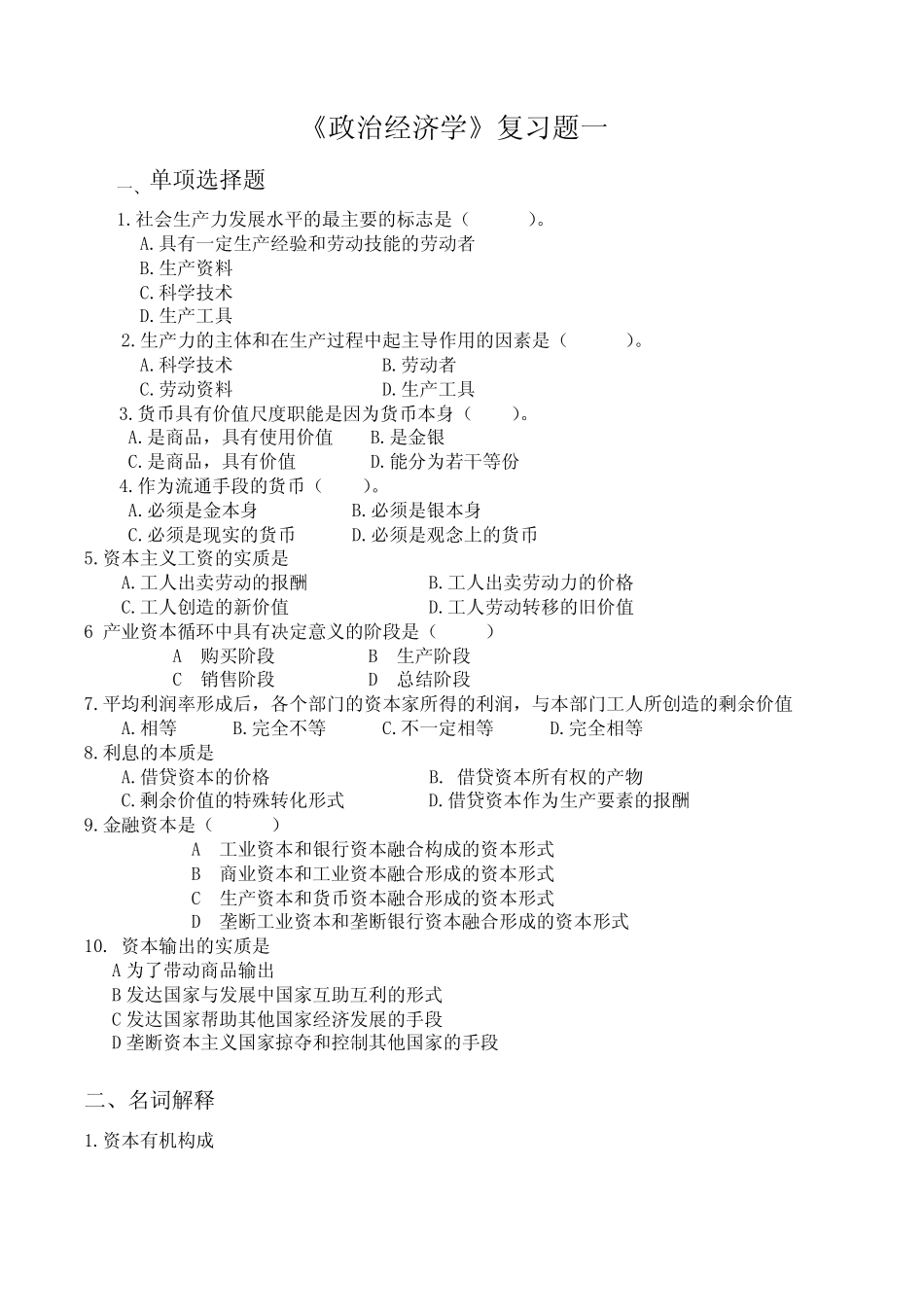 《政治经济学》复习题一

一、单项选择题

1.社会生产力发展水平的最主要的标志是（　　　）。
A.具有一定生产经验和劳动技能的劳动者
B.生产资料
C.科学技术
D.生产工具

2.生产力的主体和在生产过程中起主导作用的因素是（　　　）。
A.科学技术　　　　　　　　B.劳动者
C.劳动资料　　　　　　　　D.生产工具

3.货币具有价值尺度职能是因为货币本身（　　）。
A.是商品，具有使用价值　　B.是金银
C.是商品，具有价值　　　　D.能分为若干等份

4.作为流通手段的货币（　　）。
A.必须是金本身　　　　　B.必须是银本身
C.必须是现实的货币　　　D.必须是观念上的货币

5.资本主义工资的实质是
A.工人出卖劳动的报酬　　　　　　B.工人出卖劳动力的价格
C.工人创造的新价值　　　　　　　D.工人劳动转移的旧价值

6 产业资本循环中具有决定意义的阶段是（　　）
A　购买阶段　　　　B　生产阶段
C　销售阶段　　　　D　总结阶段

7.平均利润率形成后，各个部门的资本家所得的利润，与本部门工人所创造的剩余价值
A.相等　　B.完全不等　　C.不一定相等　　D.完全相等

8.利息的本质是
A.借贷资本的价格　　　　　　　　B. 借贷资本所有权的产物
C.剩余价值的特殊转化形式　　　　D.借贷资本作为生产要素的报酬

9.金融资本是（　　　）
A　工业资本和银行资本融合构成的资本形式
B　商业资本和工业资本融合形成的资本形式
C　生产资本和货币资本融合形成的资本形式
D　垄断工业资本和垄断银行资本融合形成的资本形式

10. 资本输出的实质是
A 为了带动商品输出
B 发达国家与发展中国家互助互利的形式
C 发达国家帮助其他国家经济发展的手段
D 垄断资本主义国家掠夺和控制其他国家的手段

二、名词解释

1.资本有机构成